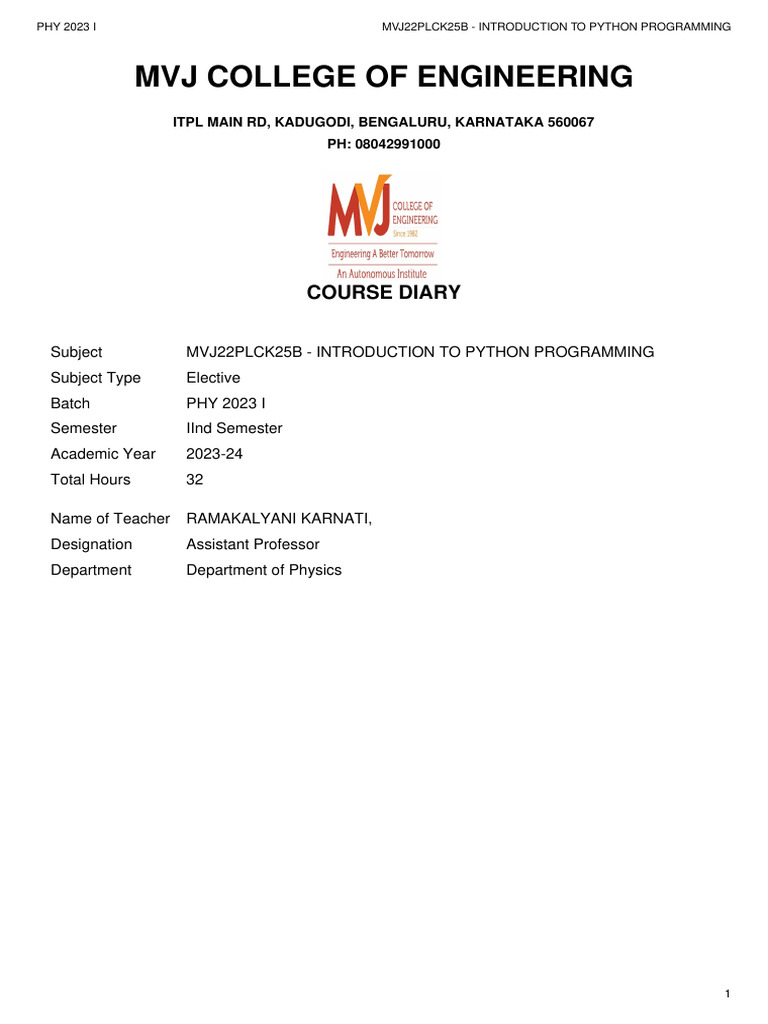 PHY 2023 I

MVJ22PLCK25B - INTRODUCTION TO PYTHON PROGRAMMING

MVJ COLLEGE OF ENGINEERING

ITPL MAIN RD, KADUGODI, BENGALURU, KARNATAKA 560067
PH: 08042991000

MVJ COLLEGE OF ENGINEERING Since 1982
Engineering A Better Tomorrow
An Autonomous Institute

COURSE DIARY

| Subject | MVJ22PLCK25B - INTRODUCTION TO PYTHON PROGRAMMING |
|---|---|
| Subject Type | Elective |
| Batch | PHY 2023 I |
| Semester | IInd Semester |
| Academic Year | 2023-24 |
| Total Hours | 32 |
| Name of Teacher | RAMAKALYANI KARNATI, |
| Designation | Assistant Professor |
| Department | Department of Physics |

1